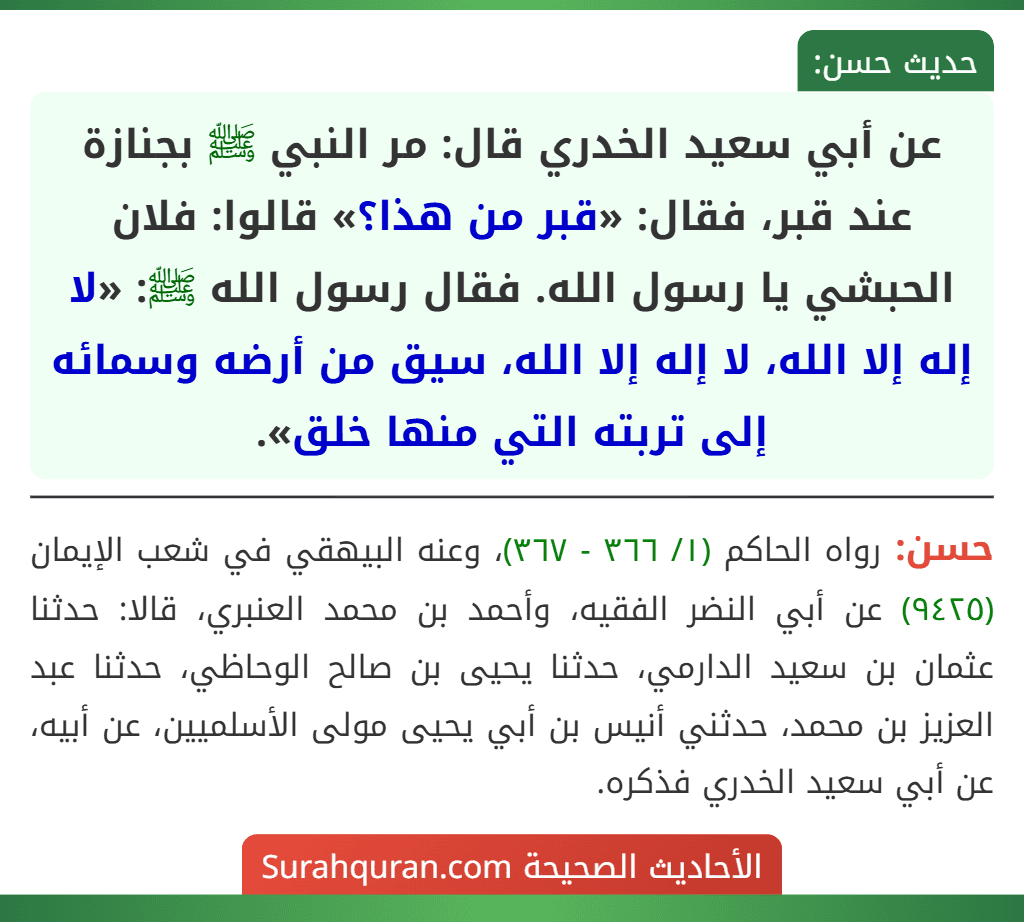 حديث حسن:

عن أبي سعيد الخدري قال: مر النبي ﷺ بجنازة عند قبر، فقال: «قبر من هذا؟» قالوا: فلان الحبشي يا رسول الله. فقال رسول الله ﷺ: «لا إله إلا الله، لا إله إلا الله، سيق من أرضه وسمائه إلى تربته التي منها خلق».

حسن: رواه الحاكم (١/ ٣٦٦ - ٣٦٧)، وعنه البيهقي في شعب الإيمان (٩٤٢٥) عن أبي النضر الفقيه، وأحمد بن محمد العنبري، قالا: حدثنا عثمان بن سعيد الدارمي، حدثنا يحيى بن صالح الوحاظي، حدثنا عبد العزيز بن محمد، حدثني أنيس بن أبي يحيى مولى الأسلميين، عن أبيه، عن أبي سعيد الخدري فذكره.

الأحاديث الصحيحة Surahquran.com